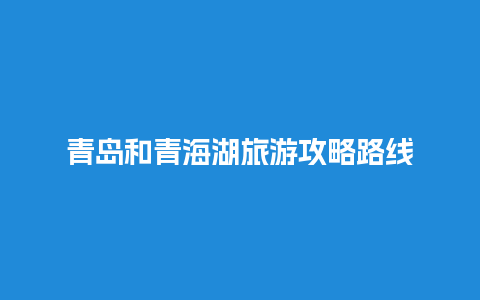 青岛和青海湖旅游攻略路线